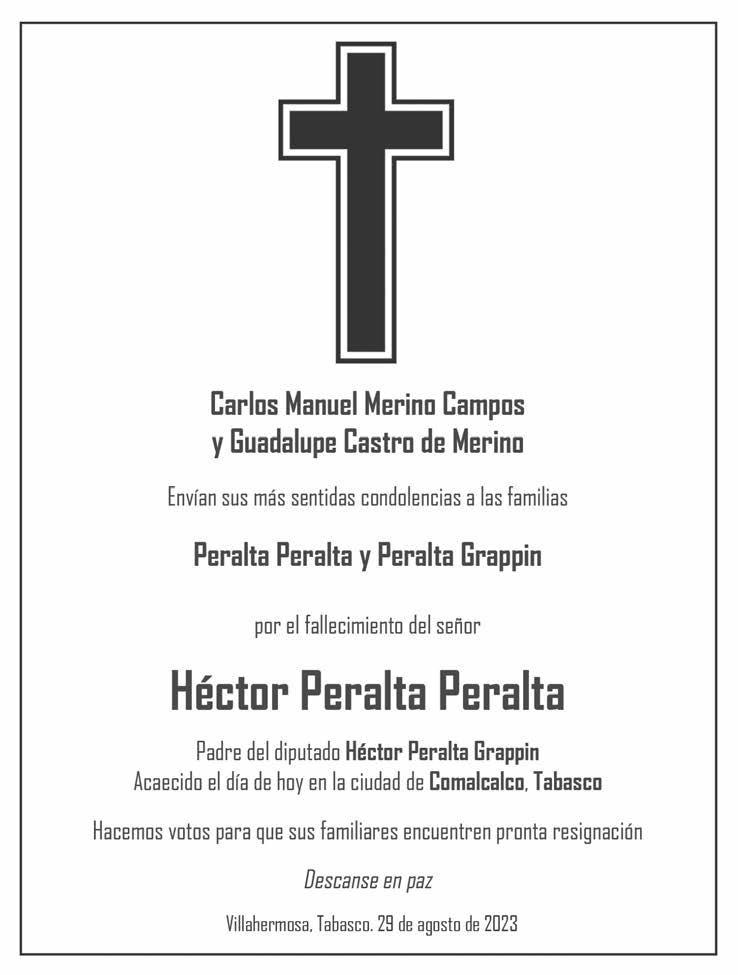 Carlos Manuel Merino Campos
y Guadalupe Castro de Merino

Envían sus más sentidas condolencias a las familias

Peralta Peralta y Peralta Grappin

por el fallecimiento del señor

Héctor Peralta Peralta

Padre del diputado Héctor Peralta Grappin
Acaecido el día de hoy en la ciudad de Comalcalco, Tabasco

Hacemos votos para que sus familiares encuentren pronta resignación

Descanse en paz

Villahermosa, Tabasco. 29 de agosto de 2023